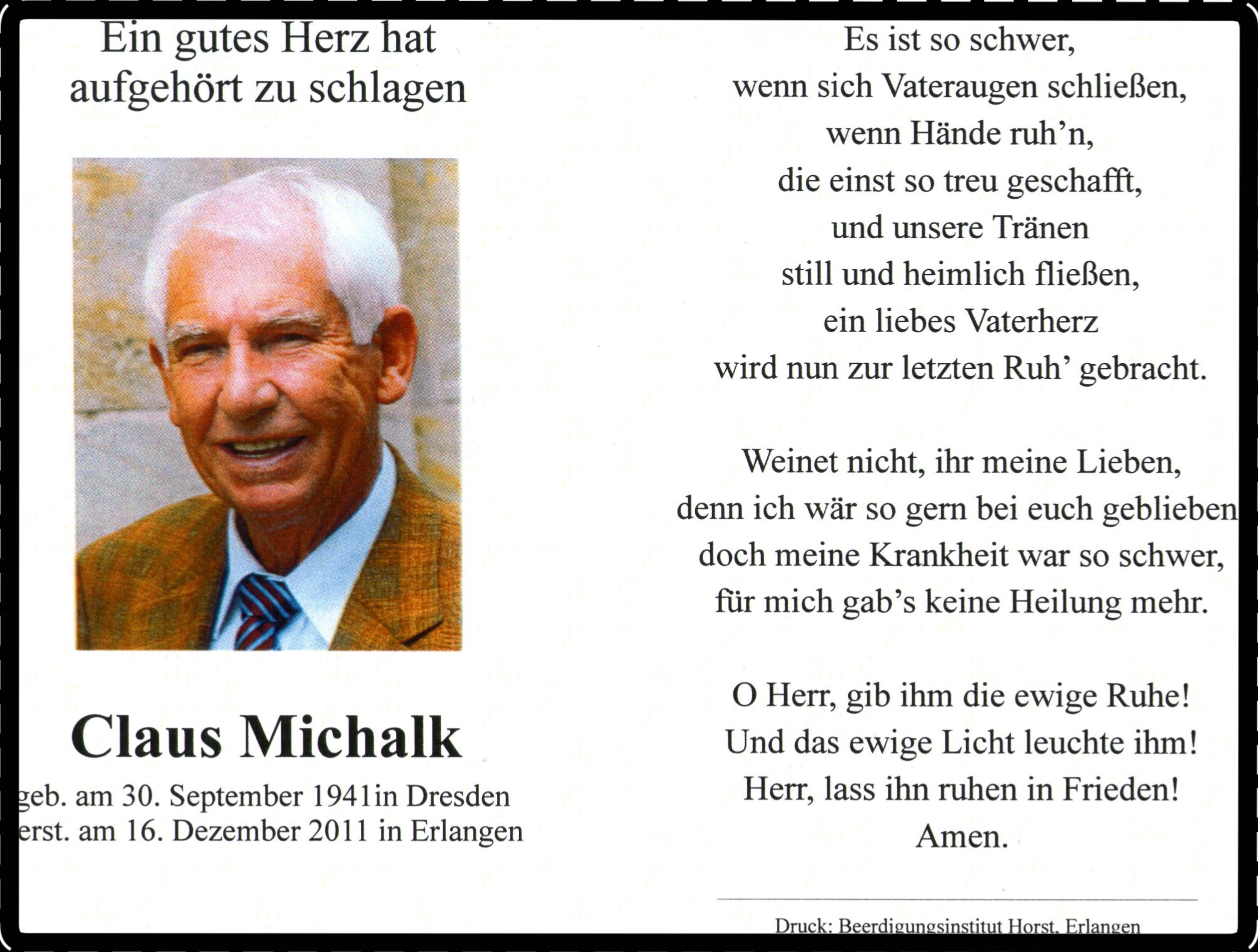 Ein gutes Herz hat aufgehört zu schlagen

Claus Michalk
geb. am 30. September 1941in Dresden
erst. am 16. Dezember 2011 in Erlangen

Es ist so schwer,
wenn sich Vateraugen schließen,
wenn Hände ruh'n,
die einst so treu geschafft,
und unsere Tränen
still und heimlich fließen,
ein liebes Vaterherz
wird nun zur letzten Ruh' gebracht.

Weinet nicht, ihr meine Lieben,
denn ich wär so gern bei euch geblieben
doch meine Krankheit war so schwer,
für mich gab's keine Heilung mehr.

O Herr, gib ihm die ewige Ruhe!
Und das ewige Licht leuchte ihm!
Herr, lass ihn ruhen in Frieden!
Amen.

Druck: Beerdigungsinstitut Horst, Erlangen